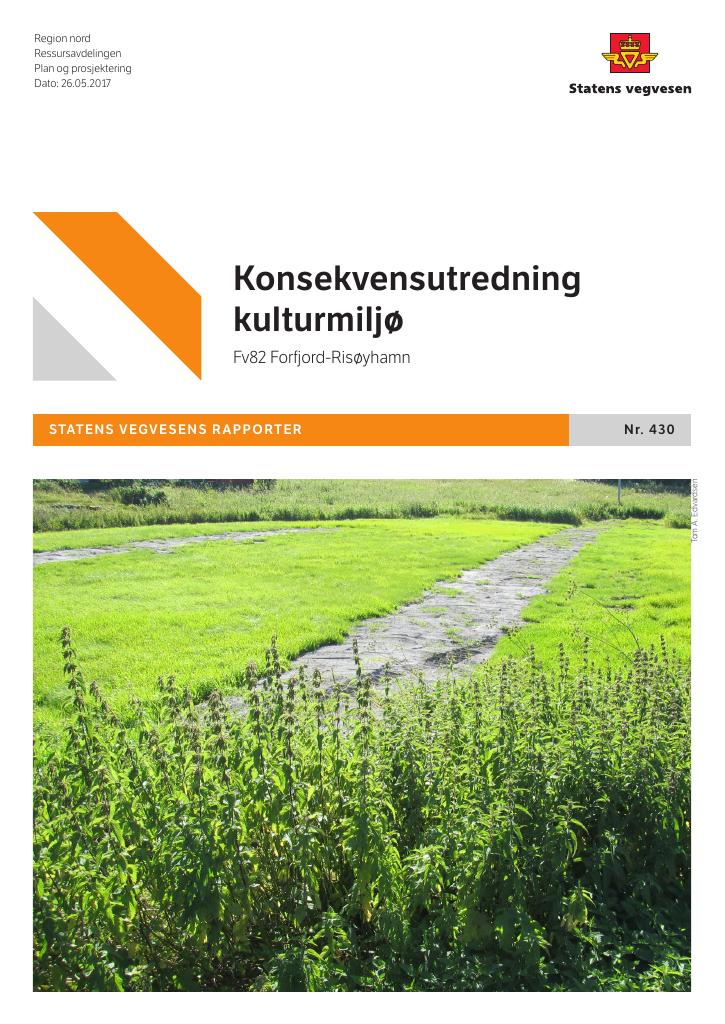 Region nord
Ressursavdelingen
Plan og prosjektering
Dato: 26.05.2017

Statens vegvesen

Konsekvensutredning kulturmiljø

Fv82 Forfjord-Risøyhamn

STATENS VEGVESENS RAPPORTER

Nr. 430

Tom A. Edvardsen